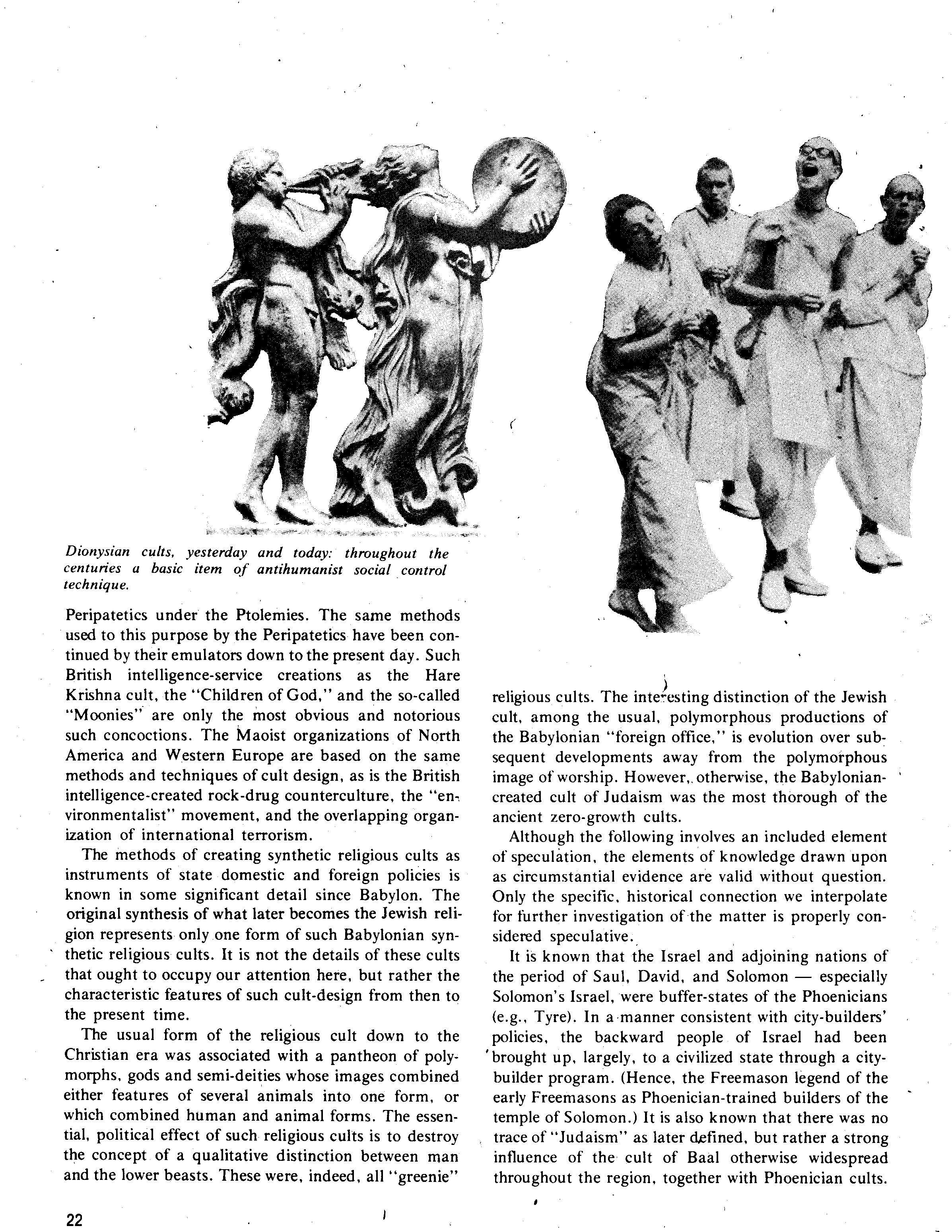 Dionysian cults, yesterday and today: throughout the centuries a basic item of antihumanist social control technique.

Peripatetics under the Ptolemies. The same methods used to this purpose by the Peripatetics have been continued by their emulators down to the present day. Such British intelligence-service creations as the Hare Krishna cult, the "Children of God," and the so-called "Moonies" are only the most obvious and notorious such concoctions. The Maoist organizations of North America and Western Europe are based on the same methods and techniques of cult design, as is the British intelligence-created rock-drug counterculture, the "environmentalist" movement, and the overlapping organization of international terrorism.

The methods of creating synthetic religious cults as instruments of state domestic and foreign policies is known in some significant detail since Babylon. The original synthesis of what later becomes the Jewish religion represents only one form of such Babylonian synthetic religious cults. It is not the details of these cults that ought to occupy our attention here, but rather the characteristic features of such cult-design from then to the present time.

The usual form of the religious cult down to the Christian era was associated with a pantheon of polymorphs, gods and semi-deities whose images combined either features of several animals into one form, or which combined human and animal forms. The essential, political effect of such religious cults is to destroy the concept of a qualitative distinction between man and the lower beasts. These were, indeed, all "greenie" religious cults. The interesting distinction of the Jewish cult, among the usual, polymorphous productions of the Babylonian "foreign office," is evolution over subsequent developments away from the polymorphous image of worship. However, otherwise, the Babylonian-created cult of Judaism was the most thorough of the ancient zero-growth cults.

Although the following involves an included element of speculation, the elements of knowledge drawn upon as circumstantial evidence are valid without question. Only the specific, historical connection we interpolate for further investigation of the matter is properly considered speculative.

It is known that the Israel and adjoining nations of the period of Saul, David, and Solomon — especially Solomon's Israel, were buffer-states of the Phoenicians (e.g., Tyre). In a manner consistent with city-builders' policies, the backward people of Israel had been brought up, largely, to a civilized state through a city-builder program. (Hence, the Freemason legend of the early Freemasons as Phoenician-trained builders of the temple of Solomon.) It is also known that there was no trace of "Judaism" as later defined, but rather a strong influence of the cult of Baal otherwise widespread throughout the region, together with Phoenician cults.

22